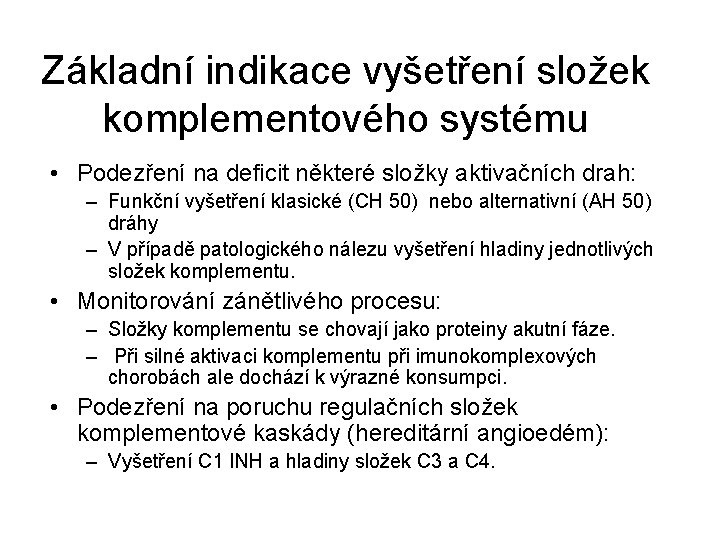 Základní indikace vyšetření složek komplementového systému

• Podezření na deficit některé složky aktivačních drah:
  – Funkční vyšetření klasické (CH 50) nebo alternativní (AH 50) dráhy
  – V případě patologického nálezu vyšetření hladiny jednotlivých složek komplementu.
• Monitorování zánětlivého procesu:
  – Složky komplementu se chovají jako proteiny akutní fáze.
  – Při silné aktivaci komplementu při imunokomplexových chorobách ale dochází k výrazné konsumpci.
• Podezření na poruchu regulačních složek komplementové kaskády (hereditární angioedém):
  – Vyšetření C1 INH a hladiny složek C3 a C4.